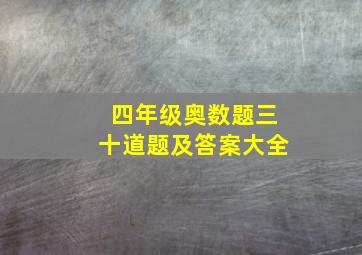 四年级奥数题三十道题及答案大全